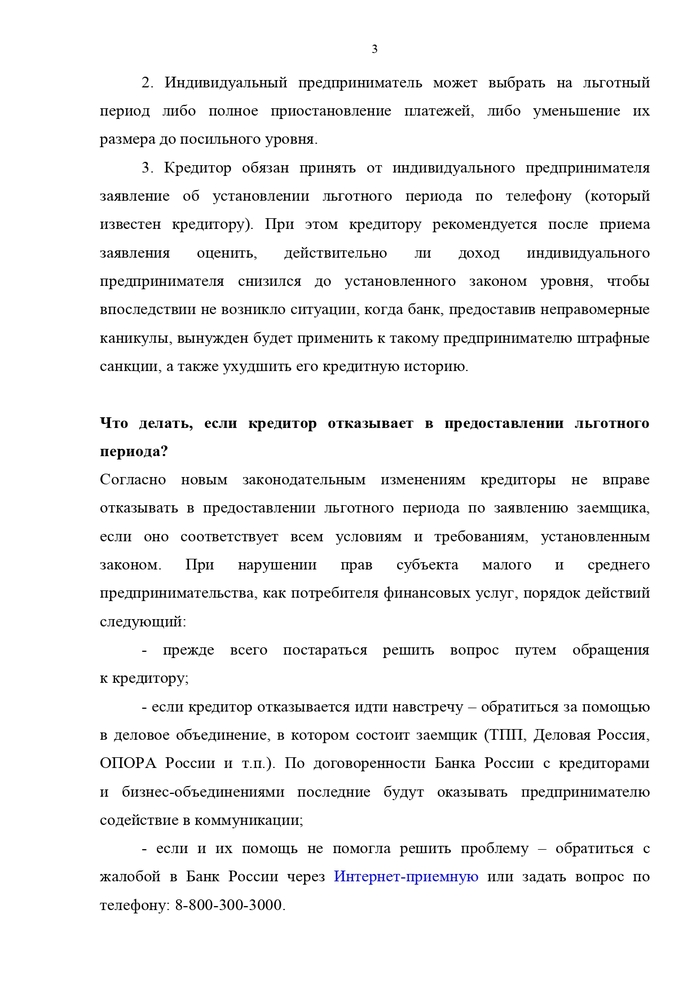 3

2. Индивидуальный предприниматель может выбрать на льготный период либо полное приостановление платежей, либо уменьшение их размера до посильного уровня.

3. Кредитор обязан принять от индивидуального предпринимателя заявление об установлении льготного периода по телефону (который известен кредитору). При этом кредитору рекомендуется после приема заявления оценить, действительно ли доход индивидуального предпринимателя снизился до установленного законом уровня, чтобы впоследствии не возникло ситуации, когда банк, предоставив неправомерные каникулы, вынужден будет применить к такому предпринимателю штрафные санкции, а также ухудшить его кредитную историю.

Что делать, если кредитор отказывает в предоставлении льготного периода?

Согласно новым законодательным изменениям кредиторы не вправе отказывать в предоставлении льготного периода по заявлению заемщика, если оно соответствует всем условиям и требованиям, установленным законом. При нарушении прав субъекта малого и среднего предпринимательства, как потребителя финансовых услуг, порядок действий следующий:

- прежде всего постараться решить вопрос путем обращения к кредитору;

- если кредитор отказывается идти навстречу – обратиться за помощью в деловое объединение, в котором состоит заемщик (ТПП, Деловая Россия, ОПОРА России и т.п.). По договоренности Банка России с кредиторами и бизнес-объединениями последние будут оказывать предпринимателю содействие в коммуникации;

- если и их помощь не помогла решить проблему – обратиться с жалобой в Банк России через Интернет-приемную или задать вопрос по телефону: 8-800-300-3000.